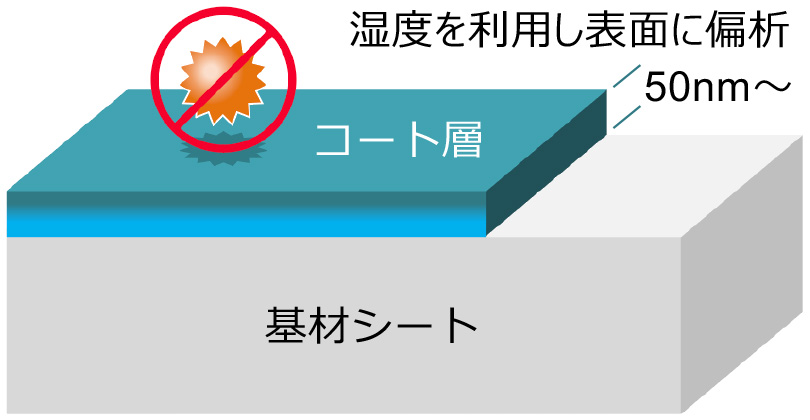 湿度を利用し表面に偏析

50nm～

コート層

基材シート